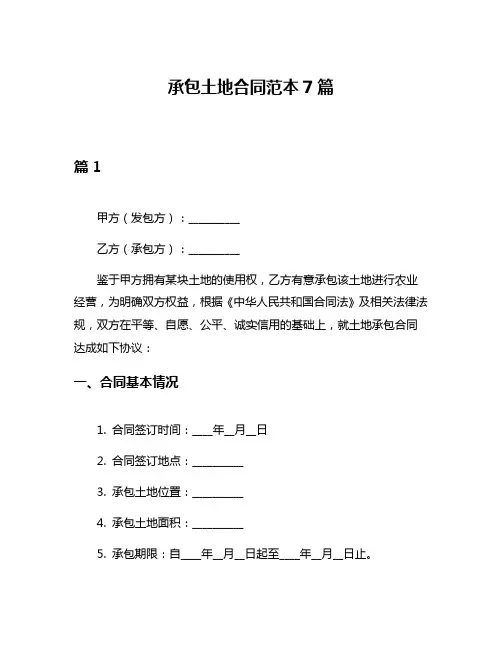 承包土地合同范本 7 篇

篇 1

甲方（发包方）：__________

乙方（承包方）：__________

鉴于甲方拥有某块土地的使用权，乙方有意承包该土地进行农业经营，为明确双方权益，根据《中华人民共和国合同法》及相关法律法规，双方在平等、自愿、公平、诚实信用的基础上，就土地承包合同达成如下协议：

一、合同基本情况

1. 合同签订时间：____年__月__日

2. 合同签订地点：__________

3. 承包土地位置：__________

4. 承包土地面积：__________

5. 承包期限：自____年__月__日起至____年__月__日止。